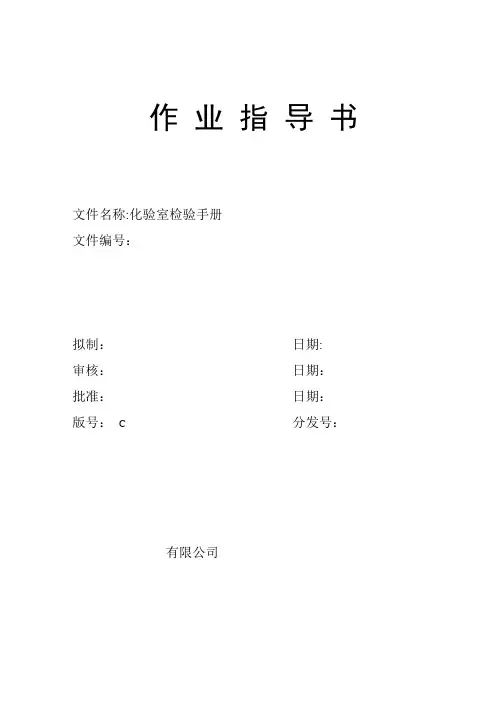 作 业 指 导 书

文件名称:化验室检验手册
文件编号：

拟制：　　　　　　　　　　　　日期:
审核：　　　　　　　　　　　　日期：
批准：　　　　　　　　　　　　日期：
版号：　C　　　　　　　　　　分发号：

有限公司